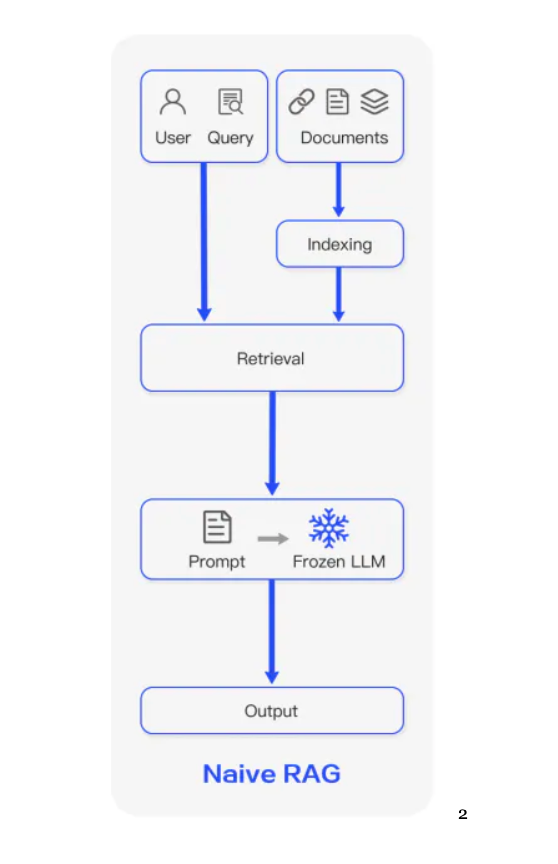 User Query

Documents

Indexing

Retrieval

Prompt Frozen LLM

Output

Naive RAG

2